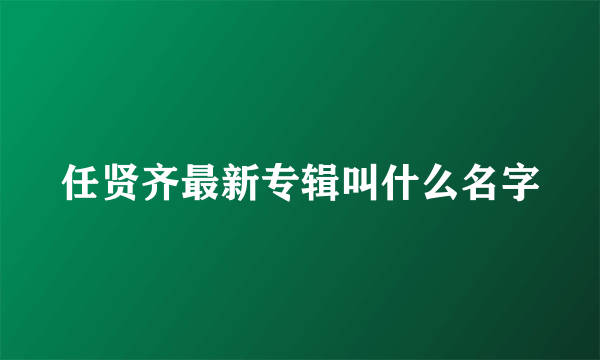 任贤齐最新专辑叫什么名字